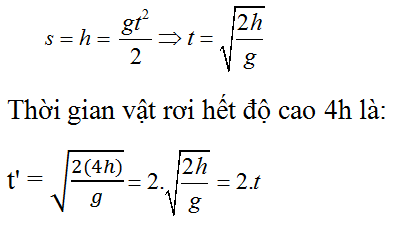 $s = h = \frac{gt^2}{2} \Rightarrow t = \sqrt{\frac{2h}{g}}$

Thời gian vật rơi hết độ cao 4h là:

$t' = \sqrt{\frac{2(4h)}{g}} = 2.\sqrt{\frac{2h}{g}} = 2.t$